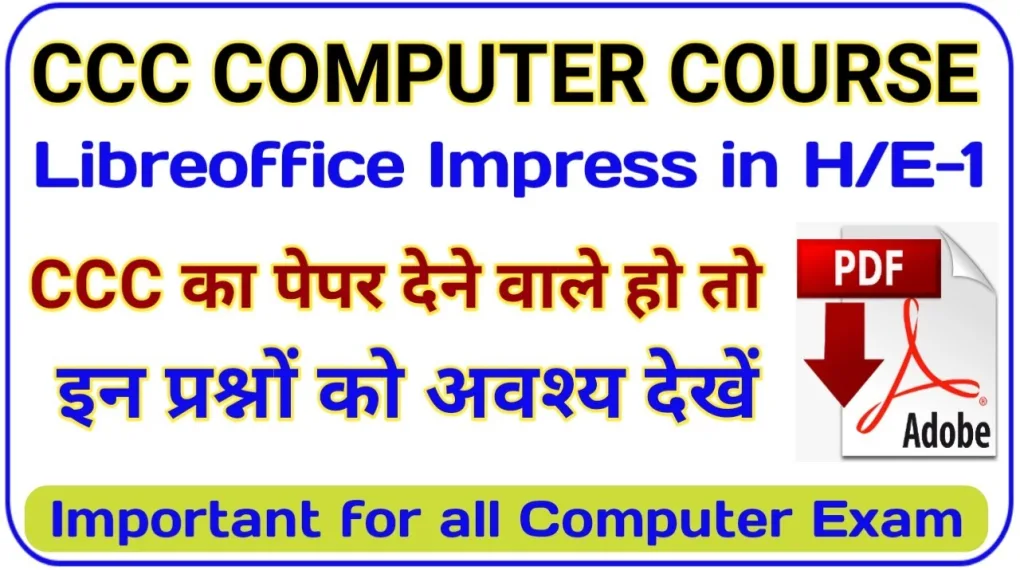 CCC COMPUTER COURSE
Libreoffice Impress in H/E-1

CCC का पेपर देने वाले हो तो इन प्रश्नों को अवश्य देखें

PDF

Adobe

Important for all Computer Exam